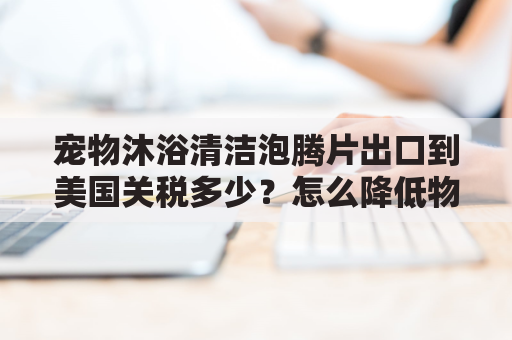 宠物沐浴清洁泡腾片出口到美国关税多少？怎么降低物